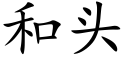 和头